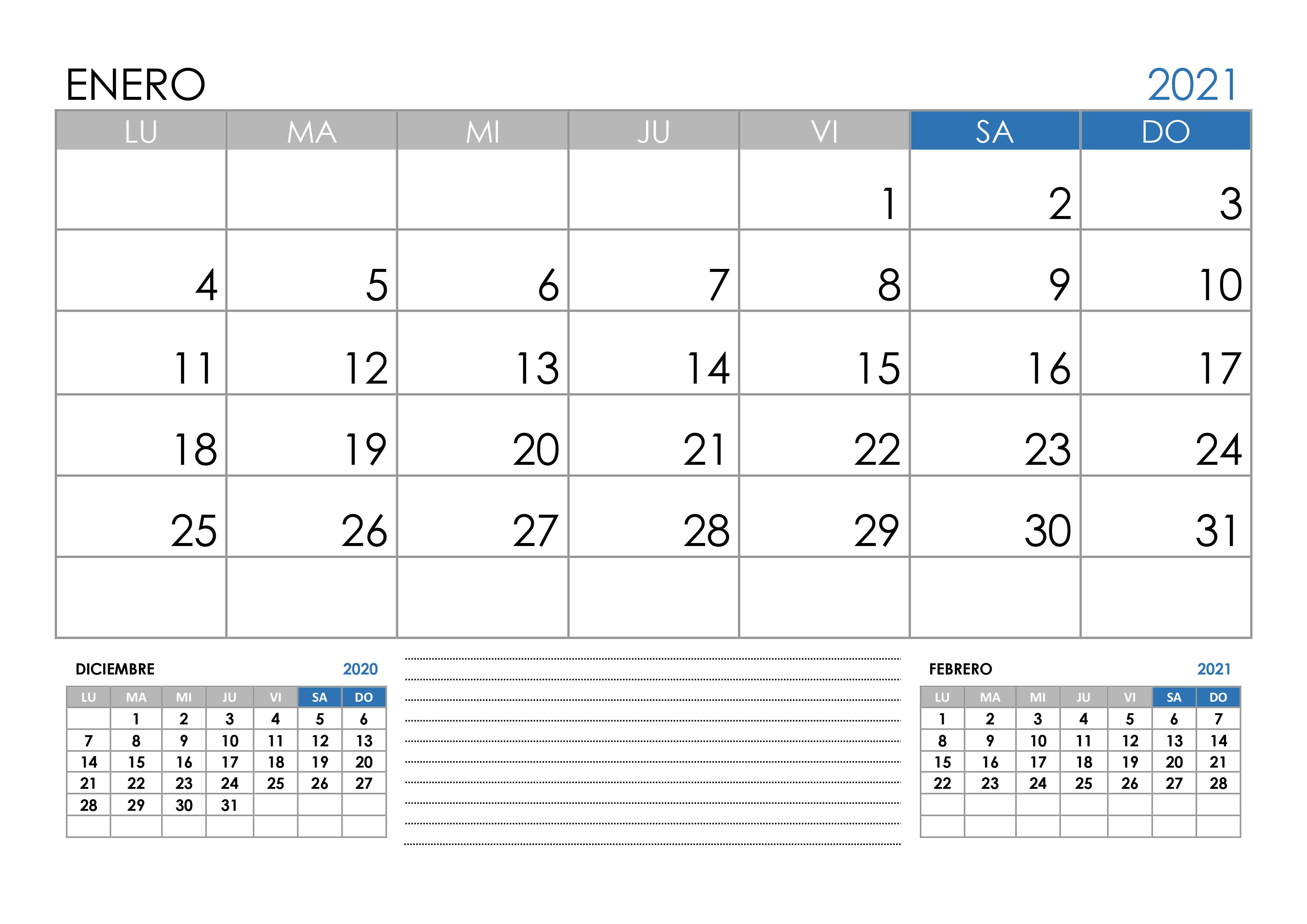 ENERO 2021

| LU | MA | MI | JU | VI | SA | DO |
|---|---|---|---|---|---|---|
| | | | | 1 | 2 | 3 |
| 4 | 5 | 6 | 7 | 8 | 9 | 10 |
| 11 | 12 | 13 | 14 | 15 | 16 | 17 |
| 18 | 19 | 20 | 21 | 22 | 23 | 24 |
| 25 | 26 | 27 | 28 | 29 | 30 | 31 |
| | | | | | | |

DICIEMBRE 2020

| LU | MA | MI | JU | VI | SA | DO |
|---|---|---|---|---|---|---|
| | 1 | 2 | 3 | 4 | 5 | 6 |
| 7 | 8 | 9 | 10 | 11 | 12 | 13 |
| 14 | 15 | 16 | 17 | 18 | 19 | 20 |
| 21 | 22 | 23 | 24 | 25 | 26 | 27 |
| 28 | 29 | 30 | 31 | | | |
| | | | | | | |

FEBRERO 2021

| LU | MA | MI | JU | VI | SA | DO |
|---|---|---|---|---|---|---|
| 1 | 2 | 3 | 4 | 5 | 6 | 7 |
| 8 | 9 | 10 | 11 | 12 | 13 | 14 |
| 15 | 16 | 17 | 18 | 19 | 20 | 21 |
| 22 | 23 | 24 | 25 | 26 | 27 | 28 |
| | | | | | | |
| | | | | | | |